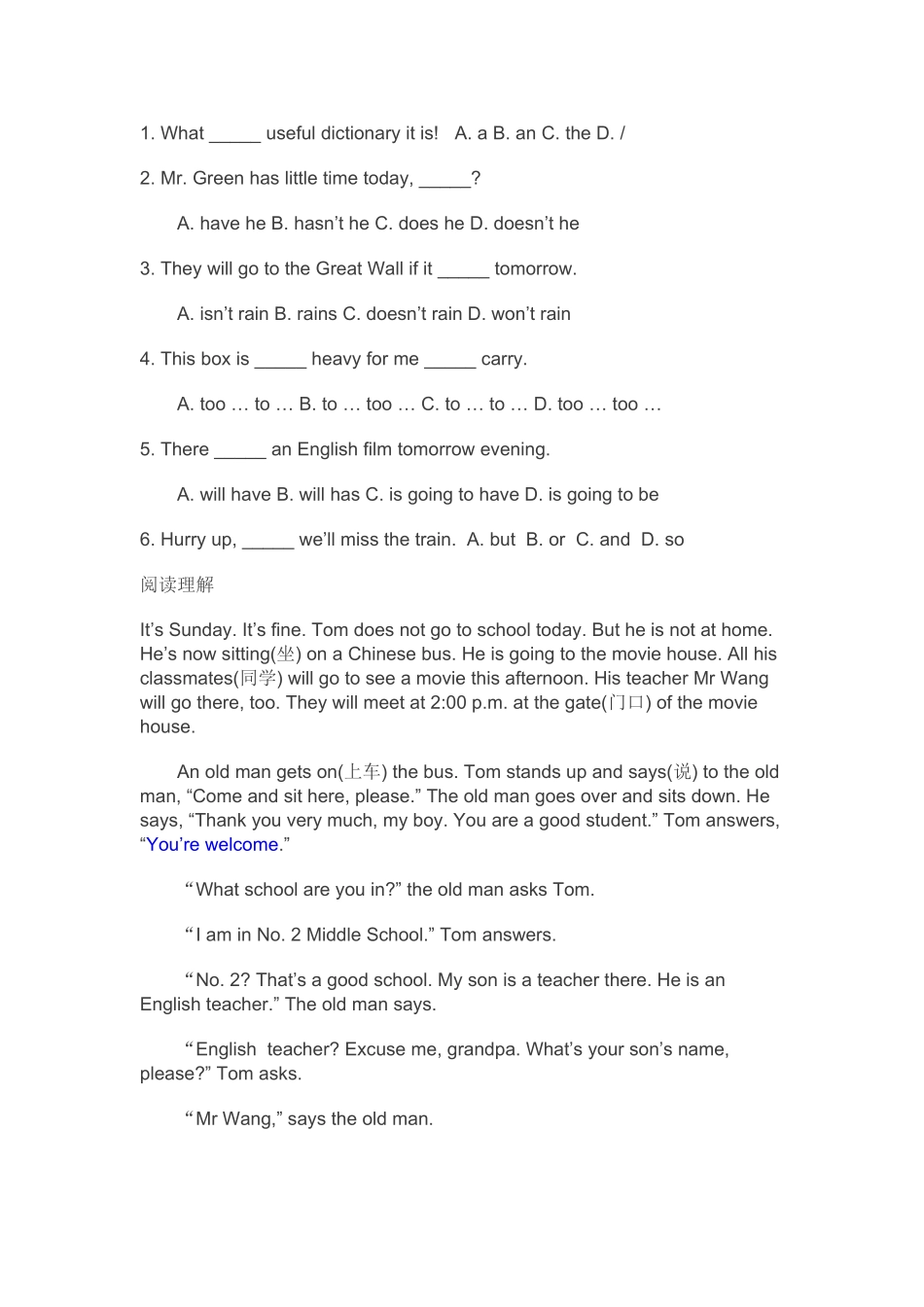 1. What _____ useful dictionary it is!   A. a B. an C. the D. /

2. Mr. Green has little time today, _____?

A. have he B. hasn't he C. does he D. doesn't he

3. They will go to the Great Wall if it _____ tomorrow.

A. isn't rain B. rains C. doesn't rain D. won't rain

4. This box is _____ heavy for me _____ carry.

A. too … to … B. to … too … C. to … to … D. too … too …

5. There _____ an English film tomorrow evening.

A. will have B. will has C. is going to have D. is going to be

6. Hurry up, _____ we'll miss the train.  A. but  B. or  C. and  D. so

阅读理解

It's Sunday. It's fine. Tom does not go to school today. But he is not at home. He's now sitting(坐) on a Chinese bus. He is going to the movie house. All his classmates(同学) will go to see a movie this afternoon. His teacher Mr Wang will go there, too. They will meet at 2:00 p.m. at the gate(门口) of the movie house.

An old man gets on(上车) the bus. Tom stands up and says(说) to the old man, "Come and sit here, please." The old man goes over and sits down. He says, "Thank you very much, my boy. You are a good student." Tom answers, "You're welcome."

"What school are you in?" the old man asks Tom.

"I am in No. 2 Middle School." Tom answers.

"No. 2? That's a good school. My son is a teacher there. He is an English teacher." The old man says.

"English  teacher? Excuse me, grandpa. What's your son's name, please?" Tom asks.

"Mr Wang," says the old man.